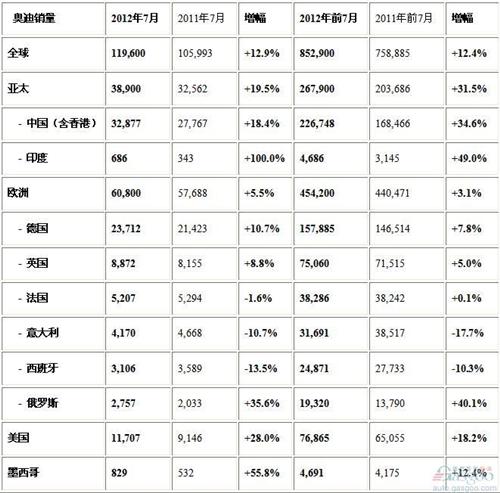 | 奥迪销量 | 2012年7月 | 2011年7月 | 增幅 | 2012年前7月 | 2011年前7月 | 增幅 |
|---|---|---|---|---|---|---|
| 全球 | 119,600 | 105,993 | +12.9% | 852,900 | 758,885 | +12.4% |
| 亚太 | 38,900 | 32,562 | +19.5% | 267,900 | 203,686 | +31.5% |
| - 中国（含香港） | 32,877 | 27,767 | +18.4% | 226,748 | 168,466 | +34.6% |
| - 印度 | 686 | 343 | +100.0% | 4,686 | 3,145 | +49.0% |
| 欧洲 | 60,800 | 57,688 | +5.5% | 454,200 | 440,471 | +3.1% |
| - 德国 | 23,712 | 21,423 | +10.7% | 157,885 | 146,514 | +7.8% |
| - 英国 | 8,872 | 8,155 | +8.8% | 75,060 | 71,515 | +5.0% |
| - 法国 | 5,207 | 5,294 | -1.6% | 38,286 | 38,242 | +0.1% |
| - 意大利 | 4,170 | 4,668 | -10.7% | 31,691 | 38,517 | -17.7% |
| - 西班牙 | 3,106 | 3,589 | -13.5% | 24,871 | 27,733 | -10.3% |
| - 俄罗斯 | 2,757 | 2,033 | +35.6% | 19,320 | 13,790 | +40.1% |
| 美国 | 11,707 | 9,146 | +28.0% | 76,865 | 65,055 | +18.2% |
| 墨西哥 | 829 | 532 | +55.8% | 4,691 | 4,175 | +12.4% |

auto.gasgoo.com